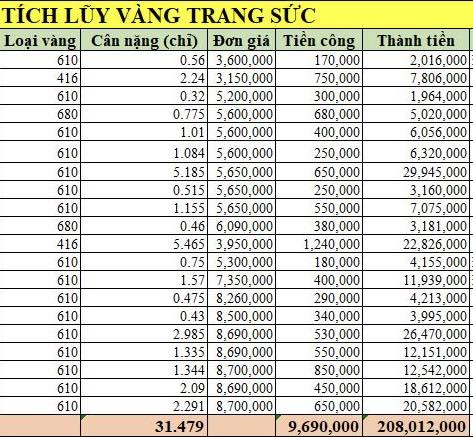 TÍCH LŨY VÀNG TRANG SỨC

| Loại vàng | Cân nặng (chỉ) | Đơn giá | Tiền công | Thành tiền |
|---|---|---|---|---|
| 610 | 0.56 | 3,600,000 | 170,000 | 2,016,000 |
| 416 | 2.24 | 3,150,000 | 750,000 | 7,806,000 |
| 610 | 0.32 | 5,200,000 | 300,000 | 1,964,000 |
| 680 | 0.775 | 5,600,000 | 680,000 | 5,020,000 |
| 610 | 1.01 | 5,600,000 | 400,000 | 6,056,000 |
| 610 | 1.084 | 5,600,000 | 250,000 | 6,320,000 |
| 610 | 5.185 | 5,650,000 | 650,000 | 29,945,000 |
| 610 | 0.515 | 5,650,000 | 250,000 | 3,160,000 |
| 610 | 1.155 | 5,650,000 | 550,000 | 7,075,000 |
| 680 | 0.46 | 6,090,000 | 380,000 | 3,181,000 |
| 416 | 5.465 | 3,950,000 | 1,240,000 | 22,826,000 |
| 610 | 0.75 | 5,300,000 | 180,000 | 4,155,000 |
| 610 | 1.57 | 7,350,000 | 400,000 | 11,939,000 |
| 610 | 0.475 | 8,260,000 | 290,000 | 4,213,000 |
| 610 | 0.43 | 8,500,000 | 340,000 | 3,995,000 |
| 610 | 2.985 | 8,690,000 | 530,000 | 26,470,000 |
| 610 | 1.335 | 8,690,000 | 550,000 | 12,151,000 |
| 610 | 1.344 | 8,700,000 | 850,000 | 12,542,000 |
| 610 | 2.09 | 8,690,000 | 450,000 | 18,612,000 |
| 610 | 2.291 | 8,700,000 | 650,000 | 20,582,000 |
| | 31.479 | | 9,690,000 | 208,012,000 |